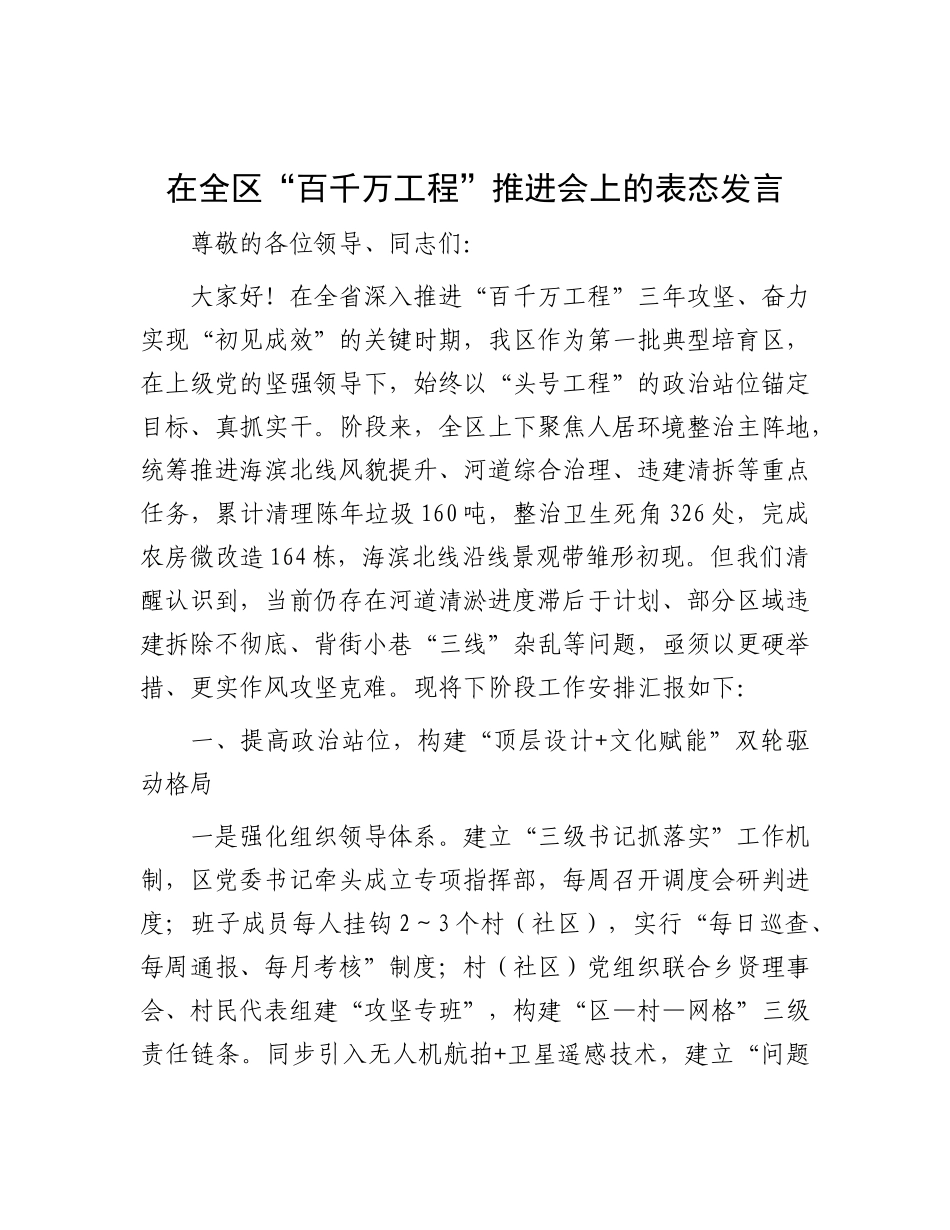 在全区“百千万工程”推进会上的表态发言

尊敬的各位领导、同志们:

大家好！在全省深入推进“百千万工程”三年攻坚、奋力实现“初见成效”的关键时期，我区作为第一批典型培育区，在上级党的坚强领导下，始终以“头号工程”的政治站位锚定目标、真抓实干。阶段来，全区上下聚焦人居环境整治主阵地，统筹推进海滨北线风貌提升、河道综合治理、违建清拆等重点任务，累计清理陈年垃圾160吨，整治卫生死角326处，完成农房微改造164栋，海滨北线沿线景观带雏形初现。但我们清醒认识到，当前仍存在河道清淤进度滞后于计划、部分区域违建拆除不彻底、背街小巷“三线”杂乱等问题，亟须以更硬举措、更实作风攻坚克难。现将下阶段工作安排汇报如下:

一、提高政治站位，构建“顶层设计+文化赋能”双轮驱动格局

一是强化组织领导体系。建立“三级书记抓落实”工作机制，区党委书记牵头成立专项指挥部，每周召开调度会研判进度；班子成员每人挂钩2～3个村（社区），实行“每日巡查、每周通报、每月考核”制度；村（社区）党组织联合乡贤理事会、村民代表组建“攻坚专班”，构建“区—村—网格”三级责任链条。同步引入无人机航拍+卫星遥感技术，建立“问题